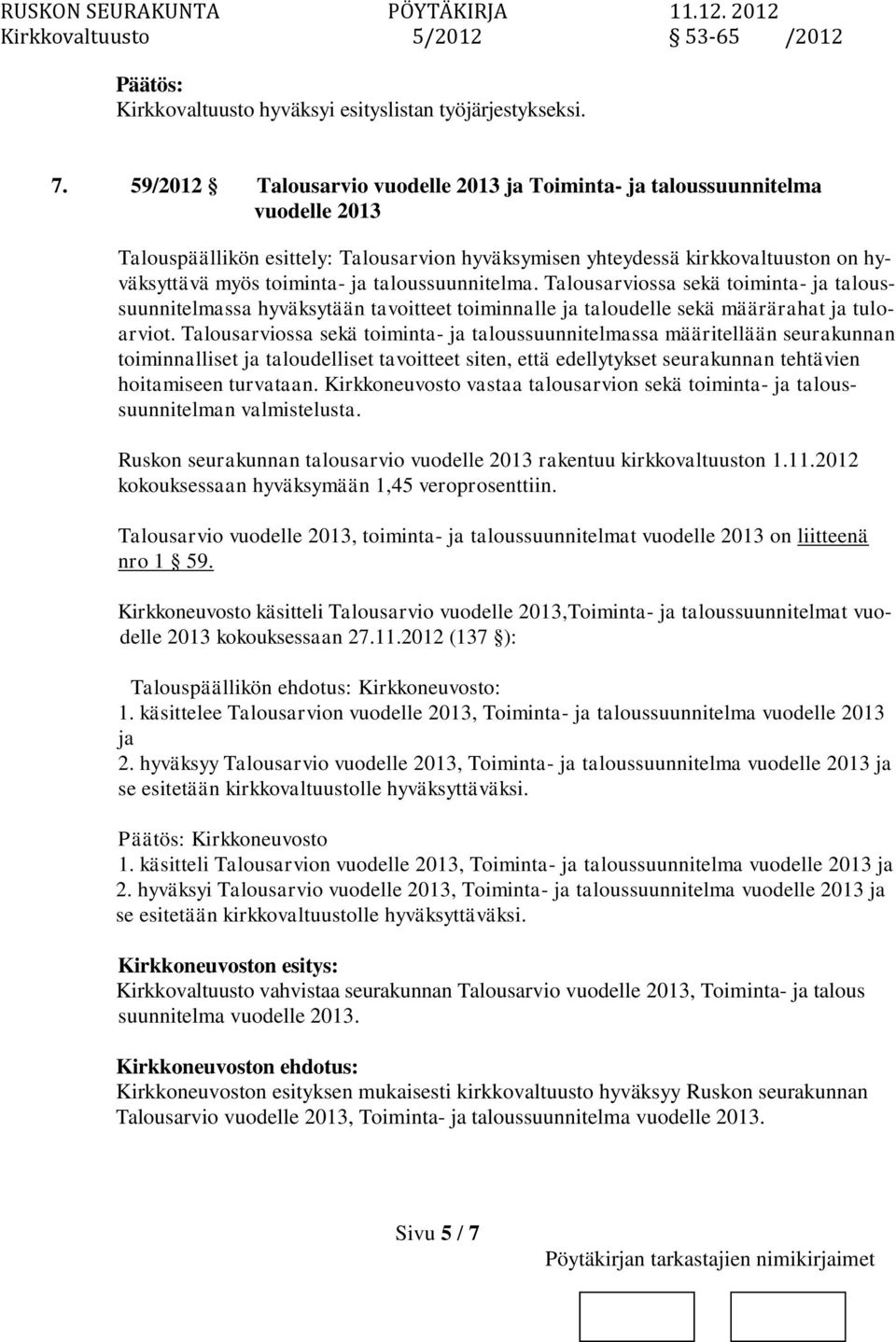 RUSKON SEURAKUNTA PÖYTÄKIRJA 11.12. 2012
Kirkkovaltuusto 5/2012 § 53-65 /2012

Päätös:
Kirkkovaltuusto hyväksyi esityslistan työjärjestykseksi.

7. 59/2012 § Talousarvio vuodelle 2013 ja Toiminta- ja taloussuunnitelma vuodelle 2013

Talouspäällikön esittely: Talousarvion hyväksymisen yhteydessä kirkkovaltuuston on hyväksyttävä myös toiminta- ja taloussuunnitelma. Talousarviossa sekä toiminta- ja taloussuunnitelmassa hyväksytään tavoitteet toiminnalle ja taloudelle sekä määrärahat ja tuloarviot. Talousarviossa sekä toiminta- ja taloussuunnitelmassa määritellään seurakunnan toiminnalliset ja taloudelliset tavoitteet siten, että edellytykset seurakunnan tehtävien hoitamiseen turvataan. Kirkkoneuvosto vastaa talousarvion sekä toiminta- ja taloussuunnitelman valmistelusta.

Ruskon seurakunnan talousarvio vuodelle 2013 rakentuu kirkkovaltuuston 1.11.2012 kokouksessaan hyväksymään 1,45 veroprosenttiin.

Talousarvio vuodelle 2013, toiminta- ja taloussuunnitelmat vuodelle 2013 on liitteenä nro 1 § 59.

Kirkkoneuvosto käsitteli Talousarvio vuodelle 2013,Toiminta- ja taloussuunnitelmat vuodelle 2013 kokouksessaan 27.11.2012 (137 §):

Talouspäällikön ehdotus: Kirkkoneuvosto:
1. käsittelee Talousarvion vuodelle 2013, Toiminta- ja taloussuunnitelma vuodelle 2013 ja
2. hyväksyy Talousarvio vuodelle 2013, Toiminta- ja taloussuunnitelma vuodelle 2013 ja se esitetään kirkkovaltuustolle hyväksyttäväksi.

Päätös: Kirkkoneuvosto
1. käsitteli Talousarvion vuodelle 2013, Toiminta- ja taloussuunnitelma vuodelle 2013 ja
2. hyväksyi Talousarvio vuodelle 2013, Toiminta- ja taloussuunnitelma vuodelle 2013 ja se esitetään kirkkovaltuustolle hyväksyttäväksi.

Kirkkoneuvoston esitys:
Kirkkovaltuusto vahvistaa seurakunnan Talousarvio vuodelle 2013, Toiminta- ja talous suunnitelma vuodelle 2013.

Kirkkoneuvoston ehdotus:
Kirkkoneuvoston esityksen mukaisesti kirkkovaltuusto hyväksyy Ruskon seurakunnan Talousarvio vuodelle 2013, Toiminta- ja taloussuunnitelma vuodelle 2013.

Sivu 5 / 7
Pöytäkirjan tarkastajien nimikirjaimet